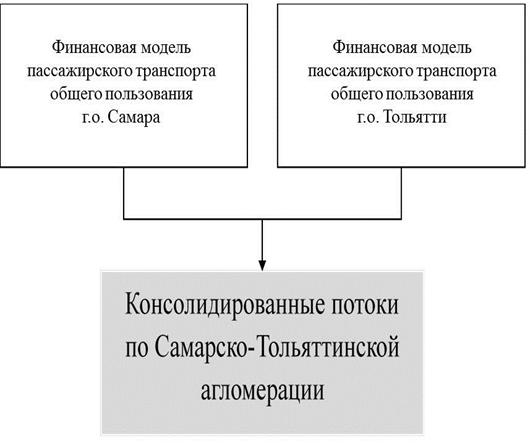 Финансовая модель пассажирского транспорта общего пользования г.о. Самара

Финансовая модель пассажирского транспорта общего пользования г.о. Тольятти

Консолидированные потоки по Самарско-Тольяттинской агломерации